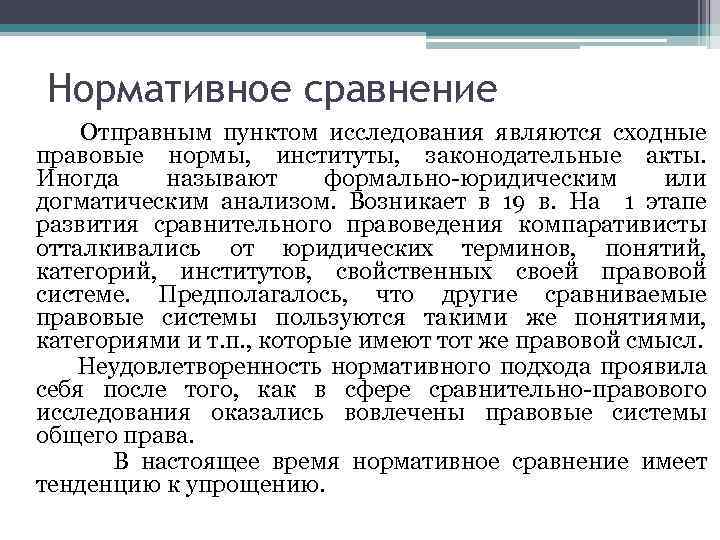 Нормативное сравнение

Отправным пунктом исследования являются сходные правовые нормы, институты, законодательные акты. Иногда называют формально-юридическим или догматическим анализом. Возникает в 19 в. На 1 этапе развития сравнительного правоведения компаративисты отталкивались от юридических терминов, понятий, категорий, институтов, свойственных своей правовой системе. Предполагалось, что другие сравниваемые правовые системы пользуются такими же понятиями, категориями и т.п., которые имеют тот же правовой смысл.

Неудовлетворенность нормативного подхода проявила себя после того, как в сфере сравнительно-правового исследования оказались вовлечены правовые системы общего права.

В настоящее время нормативное сравнение имеет тенденцию к упрощению.